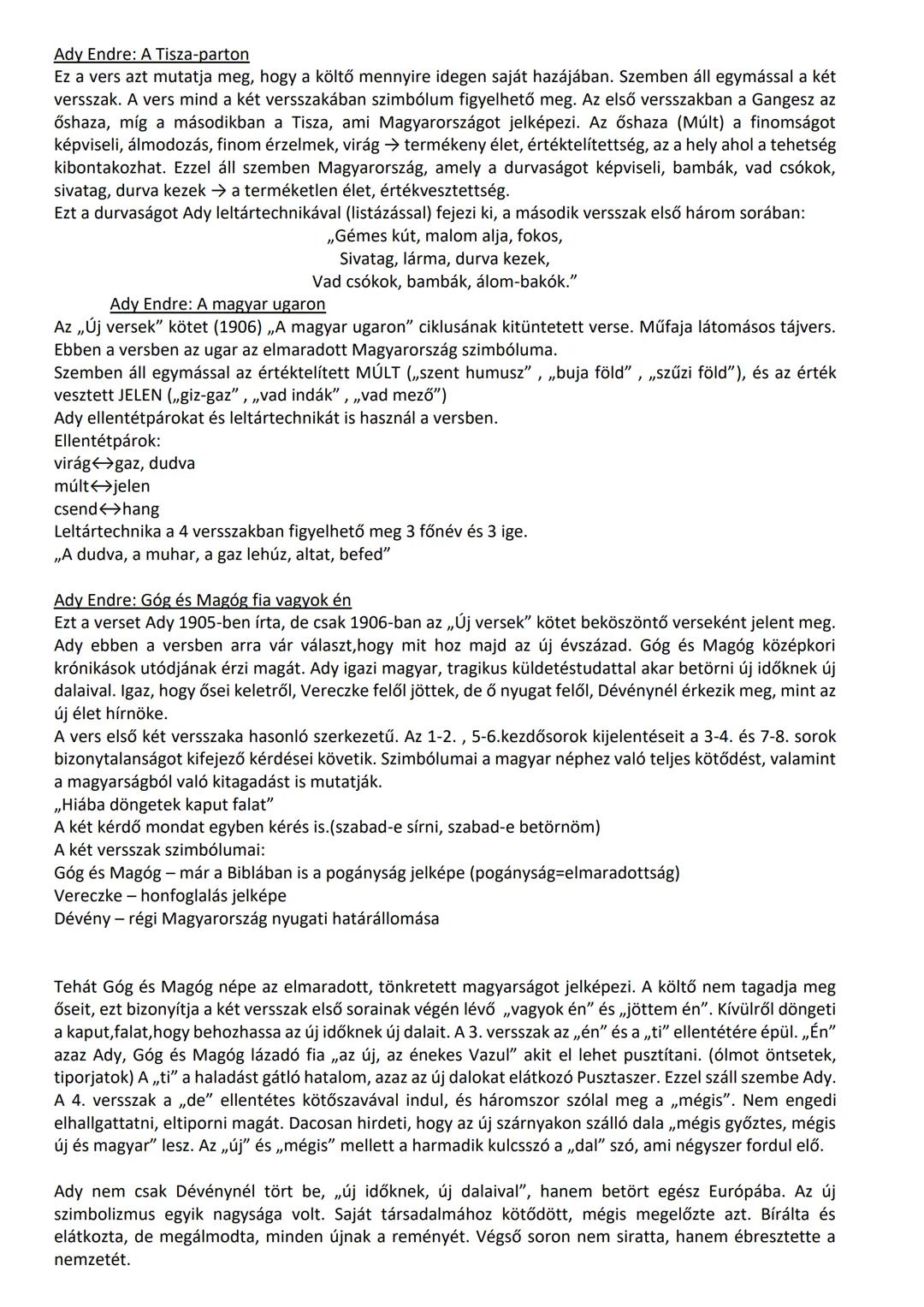 Ady Endre: A Tisza-parton
Ez a vers azt mutatja meg, hogy a költő mennyire idegen saját hazájában. Szemben áll egymással a két versszak. A vers mind a két versszakában szimbólum figyelhető meg. Az első versszakban a Gangesz az őshaza, míg a másodikban a Tisza, ami Magyarországot jelképezi. Az őshaza (Múlt) a finomságot képviseli, álmodozás, finom érzelmek, virág → termékeny élet, értéktelítettség, az a hely ahol a tehetség kibontakozhat. Ezzel áll szemben Magyarország, amely a durvaságot képviseli, bambák, vad csókok, sivatag, durva kezek → a terméketlen élet, értékvesztettség.
Ezt a durvaságot Ady leltártechnikával (listázással) fejezi ki, a második versszak első három sorában:
„Gémes kút, malom alja, fokos,
Sivatag, lárma, durva kezek,
Vad csókok, bambák, álom-bakók."
Ady Endre: A magyar ugaron
Az „Új versek" kötet (1906) „A magyar ugaron" ciklusának kitüntetett verse. Műfaja látomásos tájvers. Ebben a versben az ugar az elmaradott Magyarország szimbóluma.
Szemben áll egymással az értéktelített MÚLT („szent humusz" , „buja föld" , „szűzi föld"), és az érték vesztett JELEN („giz-gaz" , „vad indák" , „vad mező")
Ady ellentétpárokat és leltártechnikát is használ a versben.
Ellentétpárok:
virág↔gaz, dudva
múlt↔jelen
csend↔hang
Leltártechnika a 4 versszakban figyelhető meg 3 főnév és 3 ige.
„A dudva, a muhar, a gaz lehúz, altat, befed"

Ady Endre: Góg és Magóg fia vagyok én
Ezt a verset Ady 1905-ben írta, de csak 1906-ban az „Új versek" kötet beköszöntő verseként jelent meg. Ady ebben a versben arra vár választ,hogy mit hoz majd az új évszázad. Góg és Magóg középkori krónikások utódjának érzi magát. Ady igazi magyar, tragikus küldetéstudattal akar betörni új időknek új dalaival. Igaz, hogy ősei keletről, Vereczke felől jöttek, de ő nyugat felől, Dévénynél érkezik meg, mint az új élet hírnöke.
A vers első két versszaka hasonló szerkezetű. Az 1-2. , 5-6.kezdősorok kijelentéseit a 3-4. és 7-8. sorok bizonytalanságot kifejező kérdései követik. Szimbólumai a magyar néphez való teljes kötődést, valamint a magyarságból való kitagadást is mutatják.
„Hiába döngetek kaput falat"
A két kérdő mondat egyben kérés is.(szabad-e sírni, szabad-e betörnöm)
A két versszak szimbólumai:
Góg és Magóg – már a Bibliában is a pogányság jelképe (pogányság=elmaradottság)
Vereczke – honfoglalás jelképe
Dévény – régi Magyarország nyugati határállomása

Tehát Góg és Magóg népe az elmaradott, tönkretett magyarságot jelképezi. A költő nem tagadja meg őseit, ezt bizonyítja a két versszak első sorainak végén lévő „vagyok én" és „jöttem én". Kívülről döngeti a kaput,falat,hogy behozhassa az új időknek új dalait. A 3. versszak az „én" és a „ti" ellentétére épül. „Én" azaz Ady, Góg és Magóg lázadó fia „az új, az énekes Vazul" akit el lehet pusztítani. (ólmot öntsetek, tiporjatok) A „ti" a haladást gátló hatalom, azaz az új dalokat elátkozó Pusztaszer. Ezzel száll szembe Ady. A 4. versszak a „de" ellentétes kötőszavával indul, és háromszor szólal meg a „mégis". Nem engedi elhallgattatni, eltiporni magát. Dacosan hirdeti, hogy az új szárnyakon szálló dala „mégis győztes, mégis új és magyar" lesz. Az „új" és „mégis" mellett a harmadik kulcsszó a „dal" szó, ami négyszer fordul elő.

Ady nem csak Dévénynél tört be, „új időknek, új dalaival", hanem betört egész Európába. Az új szimbolizmus egyik nagysága volt. Saját társadalmához kötődött, mégis megelőzte azt. Bírálta és elátkozta, de megálmodta, minden újnak a reményét. Végső soron nem siratta, hanem ébresztette a nemzetét.